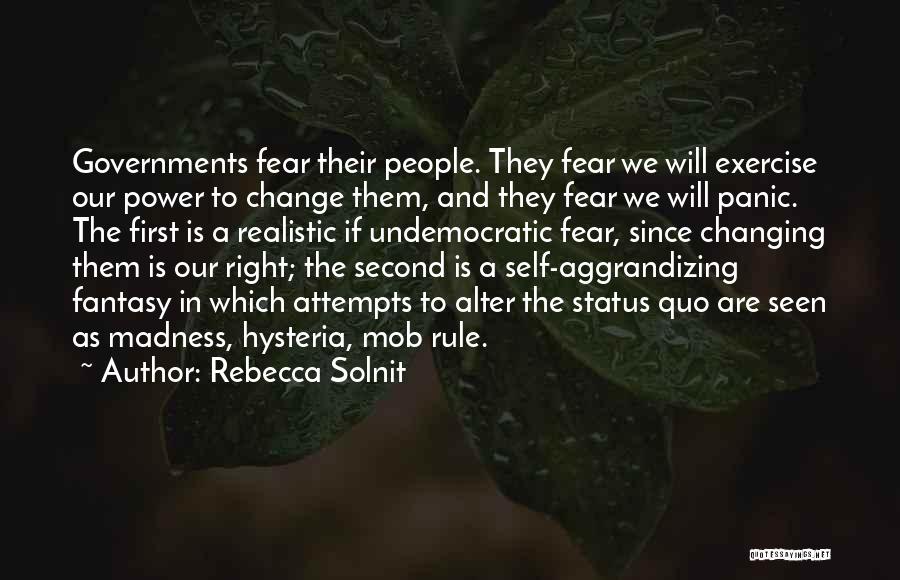 Governments fear their people. They fear we will exercise our power to change them, and they fear we will panic. The first is a realistic if undemocratic fear, since changing them is our right; the second is a self-aggrandizing fantasy in which attempts to alter the status quo are seen as madness, hysteria, mob rule.

~ Author: Rebecca Solnit

QUOTESSAYINGS.NET